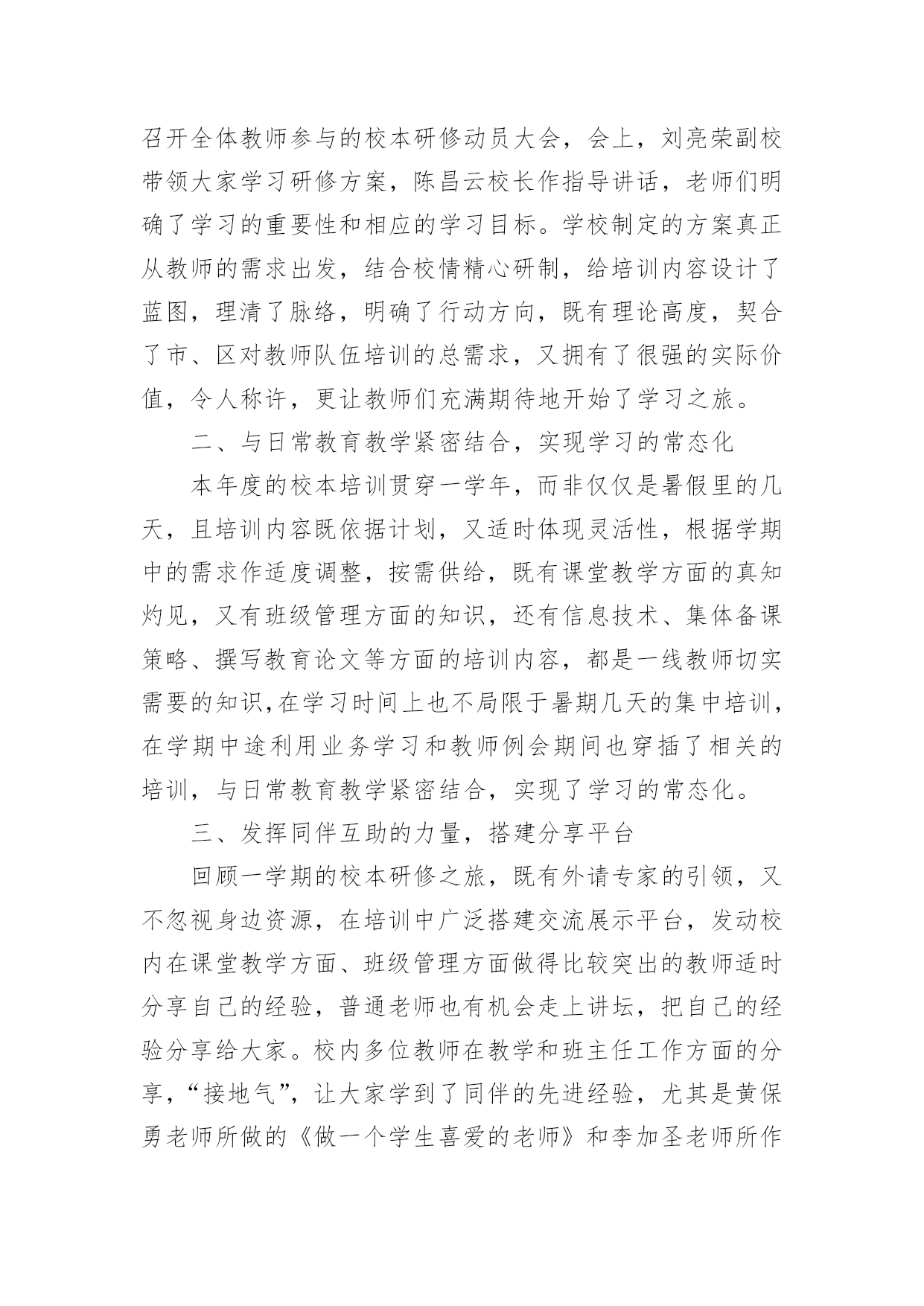 召开全体教师参与的校本研修动员大会，会上，刘亮荣副校带领大家学习研修方案，陈昌云校长作指导讲话，老师们明确了学习的重要性和相应的学习目标。学校制定的方案真正从教师的需求出发，结合校情精心研制，给培训内容设计了蓝图，理清了脉络，明确了行动方向，既有理论高度，契合了市、区对教师队伍培训的总需求，又拥有了很强的实际价值，令人称许，更让教师们充满期待地开始了学习之旅。

二、与日常教育教学紧密结合，实现学习的常态化

本年度的校本培训贯穿一学年，而非仅仅是暑假里的几天，且培训内容既依据计划，又适时体现灵活性，根据学期中的需求作适度调整，按需供给，既有课堂教学方面的真知灼见，又有班级管理方面的知识，还有信息技术、集体备课策略、撰写教育论文等方面的培训内容，都是一线教师切实需要的知识,在学习时间上也不局限于暑期几天的集中培训，在学期中途利用业务学习和教师例会期间也穿插了相关的培训，与日常教育教学紧密结合，实现了学习的常态化。

三、发挥同伴互助的力量，搭建分享平台

回顾一学期的校本研修之旅，既有外请专家的引领，又不忽视身边资源，在培训中广泛搭建交流展示平台，发动校内在课堂教学方面、班级管理方面做得比较突出的教师适时分享自己的经验，普通老师也有机会走上讲坛，把自己的经验分享给大家。校内多位教师在教学和班主任工作方面的分享，“接地气”，让大家学到了同伴的先进经验，尤其是黄保勇老师所做的《做一个学生喜爱的老师》和李加圣老师所作